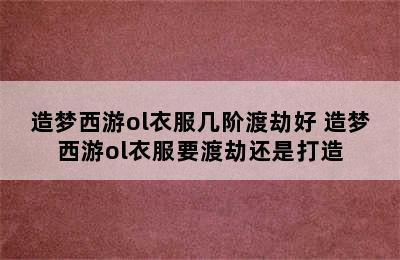 造梦西游ol衣服几阶渡劫好 造梦西游ol衣服要渡劫还是打造